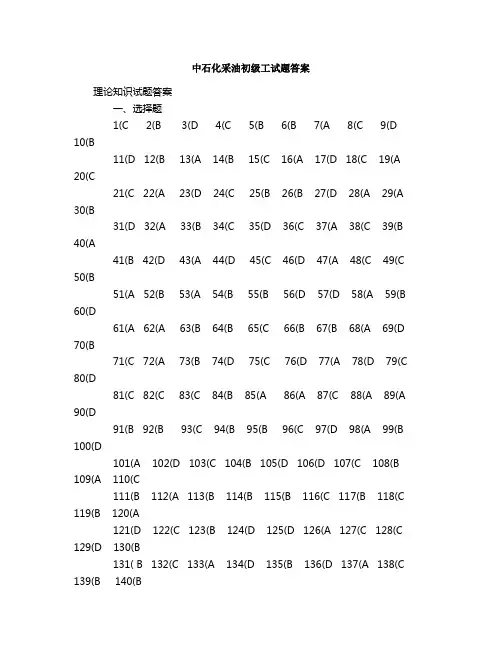 中石化采油初级工试题答案

理论知识试题答案

一、选择题

1(C 2(B 3(D 4(C 5(B 6(B 7(A 8(C 9(D 10(B

11(D 12(B 13(A 14(B 15(C 16(A 17(D 18(C 19(A 20(C

21(C 22(A 23(D 24(C 25(B 26(B 27(D 28(A 29(A 30(B

31(D 32(A 33(B 34(C 35(D 36(C 37(A 38(C 39(B 40(A

41(B 42(D 43(A 44(D 45(C 46(D 47(A 48(C 49(C 50(B

51(A 52(B 53(A 54(B 55(B 56(D 57(D 58(A 59(B 60(D

61(A 62(A 63(B 64(B 65(C 66(B 67(B 68(A 69(D 70(B

71(C 72(A 73(B 74(D 75(C 76(D 77(A 78(D 79(C 80(D

81(C 82(C 83(C 84(B 85(A 86(A 87(C 88(A 89(A 90(D

91(B 92(B 93(C 94(B 95(B 96(C 97(D 98(A 99(B 100(D

101(A 102(D 103(C 104(B 105(D 106(D 107(C 108(B 109(A 110(C

111(B 112(A 113(B 114(B 115(B 116(C 117(B 118(C 119(B 120(A

121(D 122(C 123(B 124(D 125(D 126(A 127(C 128(C 129(D 130(B

131( B 132(C 133(A 134(D 135(B 136(D 137(A 138(C 139(B 140(B